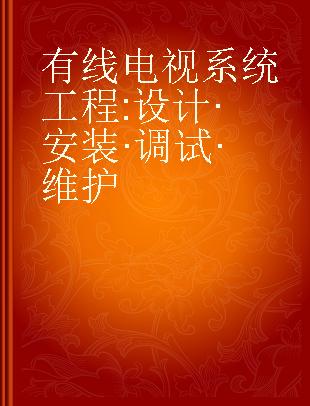 有线电视系统工程:设计·安装·调试·维护